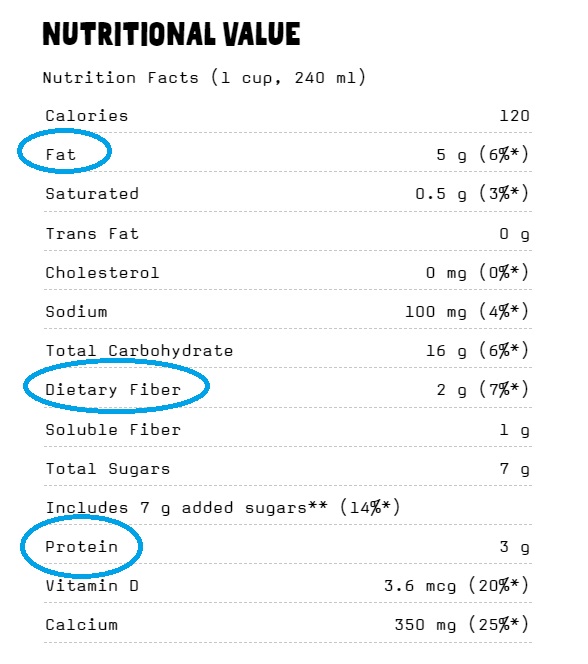 NUTRITIONAL VALUE

Nutrition Facts (1 cup, 240 ml)

| | |
|---|---|
| Calories | 120 |
| Fat | 5 g (6%*) |
| Saturated | 0.5 g (3%*) |
| Trans Fat | 0 g |
| Cholesterol | 0 mg (0%*) |
| Sodium | 100 mg (4%*) |
| Total Carbohydrate | 16 g (6%*) |
| Dietary Fiber | 2 g (7%*) |
| Soluble Fiber | 1 g |
| Total Sugars | 7 g |
| Includes 7 g added sugars** (14%*) | |
| Protein | 3 g |
| Vitamin D | 3.6 mcg (20%*) |
| Calcium | 350 mg (25%*) |